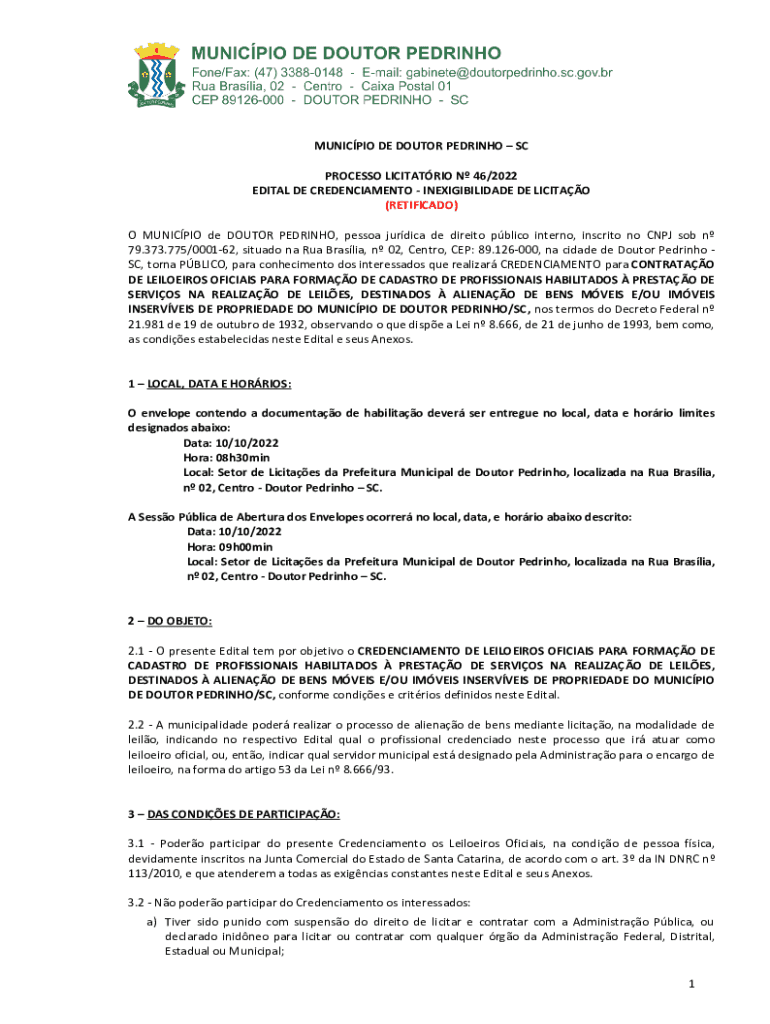 MUNICÍPIO DE DOUTOR PEDRINHO
Fone/Fax: (47) 3388-0148 - E-mail: gabinete@doutorpedrinho.sc.gov.br
Rua Brasília, 02 - Centro - Caixa Postal 01
CEP 89126-000 - DOUTOR PEDRINHO - SC

MUNICÍPIO DE DOUTOR PEDRINHO – SC

PROCESSO LICITATÓRIO Nº 46/2022
EDITAL DE CREDENCIAMENTO - INEXIGIBILIDADE DE LICITAÇÃO
(RETIFICADO)

O MUNICÍPIO de DOUTOR PEDRINHO, pessoa jurídica de direito público interno, inscrito no CNPJ sob nº 79.373.775/0001-62, situado na Rua Brasília, nº 02, Centro, CEP: 89.126-000, na cidade de Doutor Pedrinho - SC, torna PÚBLICO, para conhecimento dos interessados que realizará CREDENCIAMENTO para CONTRATAÇÃO DE LEILOEIROS OFICIAIS PARA FORMAÇÃO DE CADASTRO DE PROFISSIONAIS HABILITADOS À PRESTAÇÃO DE SERVIÇOS NA REALIZAÇÃO DE LEILÕES, DESTINADOS À ALIENAÇÃO DE BENS MÓVEIS E/OU IMÓVEIS INSERVÍVEIS DE PROPRIEDADE DO MUNICÍPIO DE DOUTOR PEDRINHO/SC, nos termos do Decreto Federal nº 21.981 de 19 de outubro de 1932, observando o que dispõe a Lei nº 8.666, de 21 de junho de 1993, bem como, as condições estabelecidas neste Edital e seus Anexos.

1 – LOCAL, DATA E HORÁRIOS:

O envelope contendo a documentação de habilitação deverá ser entregue no local, data e horário limites designados abaixo:
Data: 10/10/2022
Hora: 08h30min
Local: Setor de Licitações da Prefeitura Municipal de Doutor Pedrinho, localizada na Rua Brasília, nº 02, Centro - Doutor Pedrinho – SC.

A Sessão Pública de Abertura dos Envelopes ocorrerá no local, data, e horário abaixo descrito:
Data: 10/10/2022
Hora: 09h00min
Local: Setor de Licitações da Prefeitura Municipal de Doutor Pedrinho, localizada na Rua Brasília, nº 02, Centro - Doutor Pedrinho – SC.

2 – DO OBJETO:

2.1 - O presente Edital tem por objetivo o CREDENCIAMENTO DE LEILOEIROS OFICIAIS PARA FORMAÇÃO DE CADASTRO DE PROFISSIONAIS HABILITADOS À PRESTAÇÃO DE SERVIÇOS NA REALIZAÇÃO DE LEILÕES, DESTINADOS À ALIENAÇÃO DE BENS MÓVEIS E/OU IMÓVEIS INSERVÍVEIS DE PROPRIEDADE DO MUNICÍPIO DE DOUTOR PEDRINHO/SC, conforme condições e critérios definidos neste Edital.

2.2 - A municipalidade poderá realizar o processo de alienação de bens mediante licitação, na modalidade de leilão, indicando no respectivo Edital qual o profissional credenciado neste processo que irá atuar como leiloeiro oficial, ou, então, indicar qual servidor municipal está designado pela Administração para o encargo de leiloeiro, na forma do artigo 53 da Lei nº 8.666/93.

3 – DAS CONDIÇÕES DE PARTICIPAÇÃO:

3.1 - Poderão participar do presente Credenciamento os Leiloeiros Oficiais, na condição de pessoa física, devidamente inscritos na Junta Comercial do Estado de Santa Catarina, de acordo com o art. 3º da IN DNRC nº 113/2010, e que atenderem a todas as exigências constantes neste Edital e seus Anexos.

3.2 - Não poderão participar do Credenciamento os interessados:
a) Tiver sido punido com suspensão do direito de licitar e contratar com a Administração Pública, ou declarado inidôneo para licitar ou contratar com qualquer órgão da Administração Federal, Distrital, Estadual ou Municipal;

1